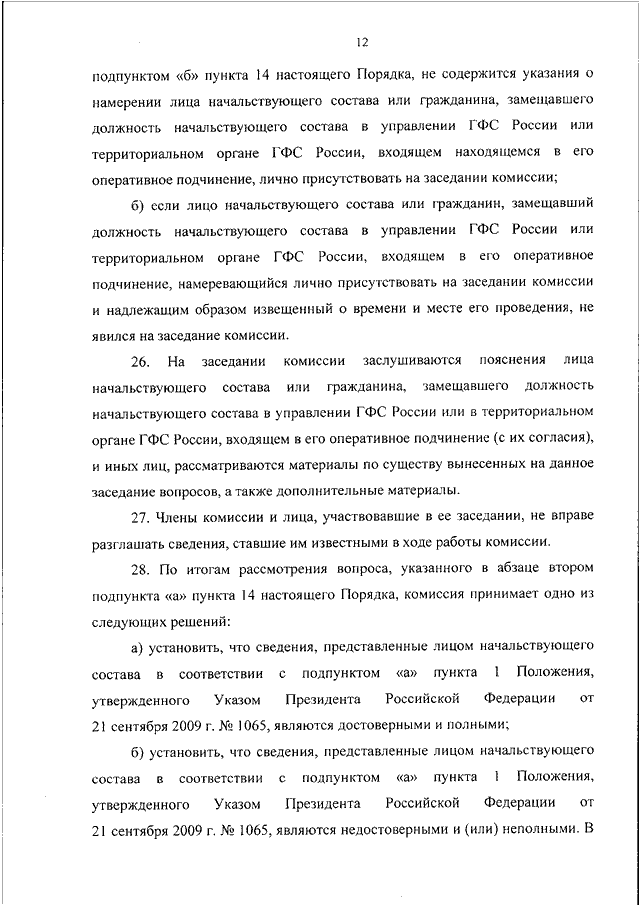 12

подпунктом «б» пункта 14 настоящего Порядка, не содержится указания о намерении лица начальствующего состава или гражданина, замещавшего должность начальствующего состава в управлении ГФС России или территориальном органе ГФС России, входящем находящемся в его оперативное подчинение, лично присутствовать на заседании комиссии;

б) если лицо начальствующего состава или гражданин, замещавший должность начальствующего состава в управлении ГФС России или территориальном органе ГФС России, входящем в его оперативное подчинение, намеревающийся лично присутствовать на заседании комиссии и надлежащим образом извещенный о времени и месте его проведения, не явился на заседание комиссии.

26. На заседании комиссии заслушиваются пояснения лица начальствующего состава или гражданина, замещавшего должность начальствующего состава в управлении ГФС России или в территориальном органе ГФС России, входящем в его оперативное подчинение (с их согласия), и иных лиц, рассматриваются материалы по существу вынесенных на данное заседание вопросов, а также дополнительные материалы.

27. Члены комиссии и лица, участвовавшие в ее заседании, не вправе разглашать сведения, ставшие им известными в ходе работы комиссии.

28. По итогам рассмотрения вопроса, указанного в абзаце втором подпункта «а» пункта 14 настоящего Порядка, комиссия принимает одно из следующих решений:

а) установить, что сведения, представленные лицом начальствующего состава в соответствии с подпунктом «а» пункта 1 Положения, утвержденного Указом Президента Российской Федерации от 21 сентября 2009 г. № 1065, являются достоверными и полными;

б) установить, что сведения, представленные лицом начальствующего состава в соответствии с подпунктом «а» пункта 1 Положения, утвержденного Указом Президента Российской Федерации от 21 сентября 2009 г. № 1065, являются недостоверными и (или) неполными. В